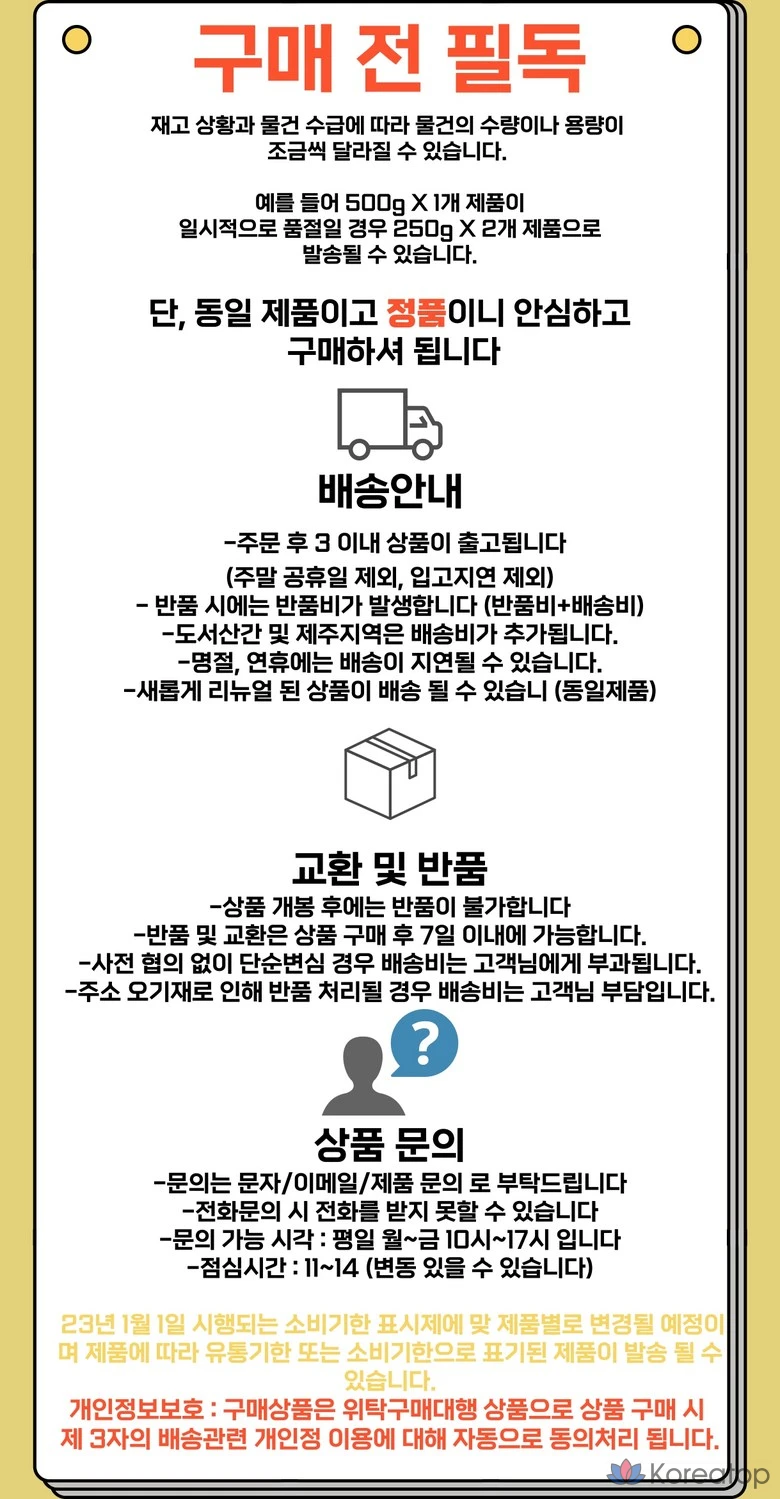 구매 전 필독

재고 상황과 물건 수급에 따라 물건의 수량이나 용량이 조금씩 달라질 수 있습니다.

예를 들어 500g X 1개 제품이 일시적으로 품절일 경우 250g X 2개 제품으로 발송될 수 있습니다.

단, 동일 제품이고 정품이니 안심하고 구매하셔 됩니다

배송안내

-주문 후 3 이내 상품이 출고됩니다
(주말 공휴일 제외, 입고지연 제외)
- 반품 시에는 반품비가 발생합니다 (반품비+배송비)
-도서산간 및 제주지역은 배송비가 추가됩니다.
-명절, 연휴에는 배송이 지연될 수 있습니다.
-새롭게 리뉴얼 된 상품이 배송 될 수 있습니 (동일제품)

교환 및 반품

-상품 개봉 후에는 반품이 불가합니다
-반품 및 교환은 상품 구매 후 7일 이내에 가능합니다.
-사전 협의 없이 단순변심 경우 배송비는 고객님에게 부과됩니다.
-주소 오기재로 인해 반품 처리될 경우 배송비는 고객님 부담입니다.

상품 문의

-문의는 문자/이메일/제품 문의 로 부탁드립니다
-전화문의 시 전화를 받지 못할 수 있습니다
-문의 가능 시각 : 평일 월~금 10시~17시 입니다
-점심시간 : 11~14 (변동 있을 수 있습니다)

23년 1월 1일 시행되는 소비기한 표시제에 맞 제품별로 변경될 예정이며 제품에 따라 유통기한 또는 소비기한으로 표기된 제품이 발송 될 수 있습니다.

개인정보보호 : 구매상품은 위탁구매대행 상품으로 상품 구매 시 제 3자의 배송관련 개인정 이용에 대해 자동으로 동의처리 됩니다.

Koreatop